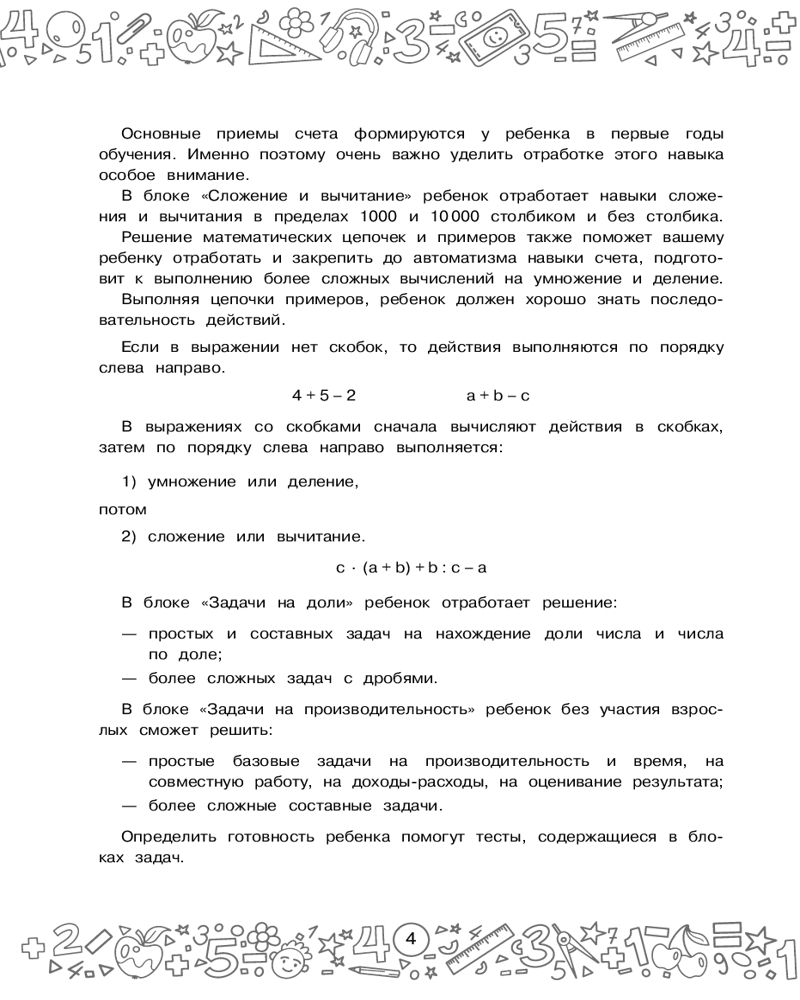 Основные приемы счета формируются у ребенка в первые годы обучения. Именно поэтому очень важно уделить отработке этого навыка особое внимание.

В блоке «Сложение и вычитание» ребенок отработает навыки сложения и вычитания в пределах 1000 и 10 000 столбиком и без столбика.

Решение математических цепочек и примеров также поможет вашему ребенку отработать и закрепить до автоматизма навыки счета, подготовит к выполнению более сложных вычислений на умножение и деление.

Выполняя цепочки примеров, ребенок должен хорошо знать последовательность действий.

Если в выражении нет скобок, то действия выполняются по порядку слева направо.

$4 + 5 - 2$ $a + b - c$

В выражениях со скобками сначала вычисляют действия в скобках, затем по порядку слева направо выполняется:

1) умножение или деление,

потом

2) сложение или вычитание.

$c \cdot (a + b) + b : c - a$

В блоке «Задачи на доли» ребенок отработает решение:

— простых и составных задач на нахождение доли числа и числа по доле;

— более сложных задач с дробями.

В блоке «Задачи на производительность» ребенок без участия взрослых сможет решить:

— простые базовые задачи на производительность и время, на совместную работу, на доходы-расходы, на оценивание результата;

— более сложные составные задачи.

Определить готовность ребенка помогут тесты, содержащиеся в блоках задач.

4